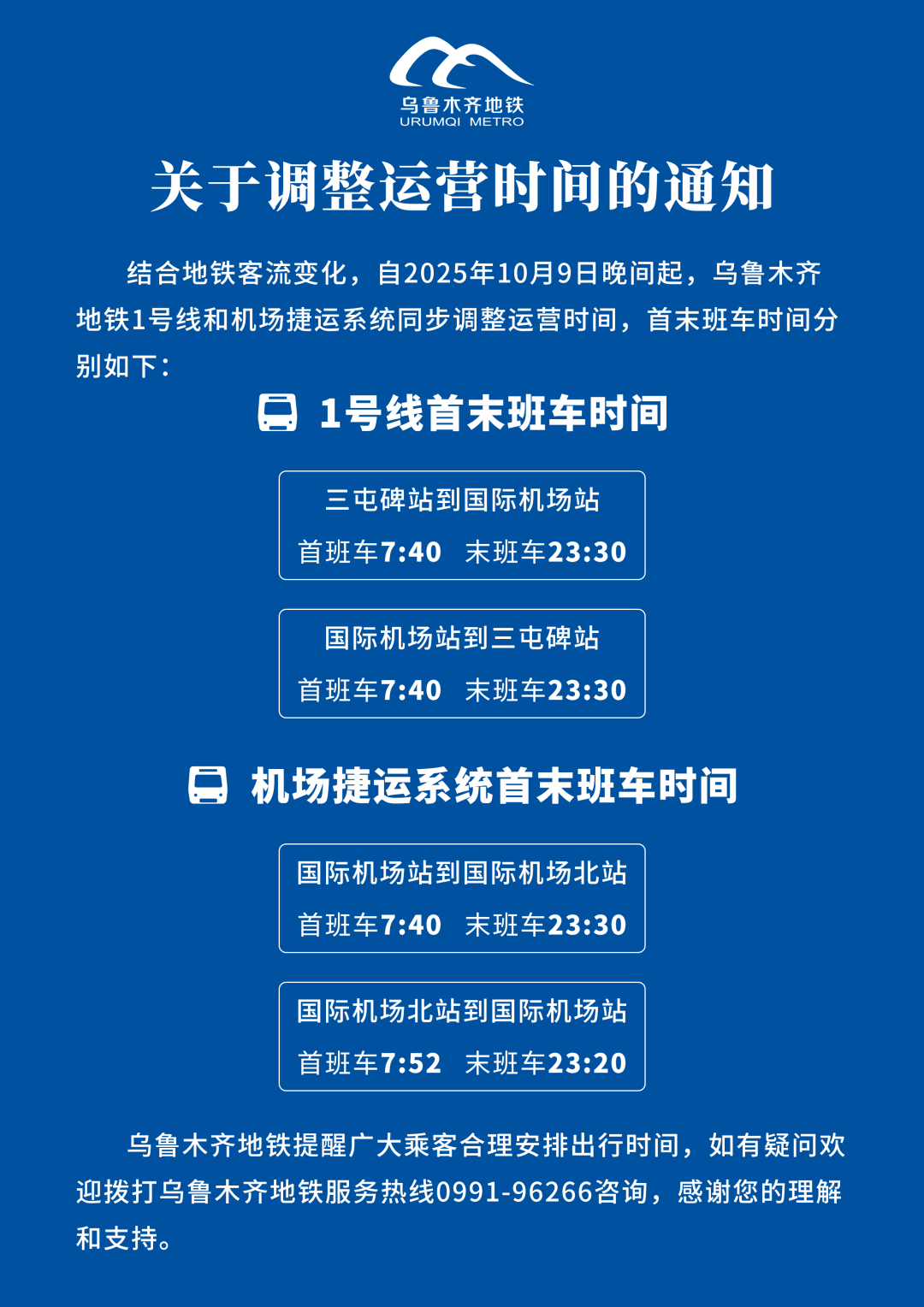 乌鲁木齐地铁
URUMQI METRO

关于调整运营时间的通知

结合地铁客流变化，自2025年10月9日晚间起，乌鲁木齐地铁1号线和机场捷运系统同步调整运营时间，首末班车时间分别如下：

1号线首末班车时间

三屯碑站到国际机场站
首班车7:40 末班车23:30

国际机场站到三屯碑站
首班车7:40 末班车23:30

机场捷运系统首末班车时间

国际机场站到国际机场北站
首班车7:40 末班车23:30

国际机场北站到国际机场站
首班车7:52 末班车23:20

乌鲁木齐地铁提醒广大乘客合理安排出行时间，如有疑问欢迎拨打乌鲁木齐地铁服务热线0991-96266咨询，感谢您的理解和支持。